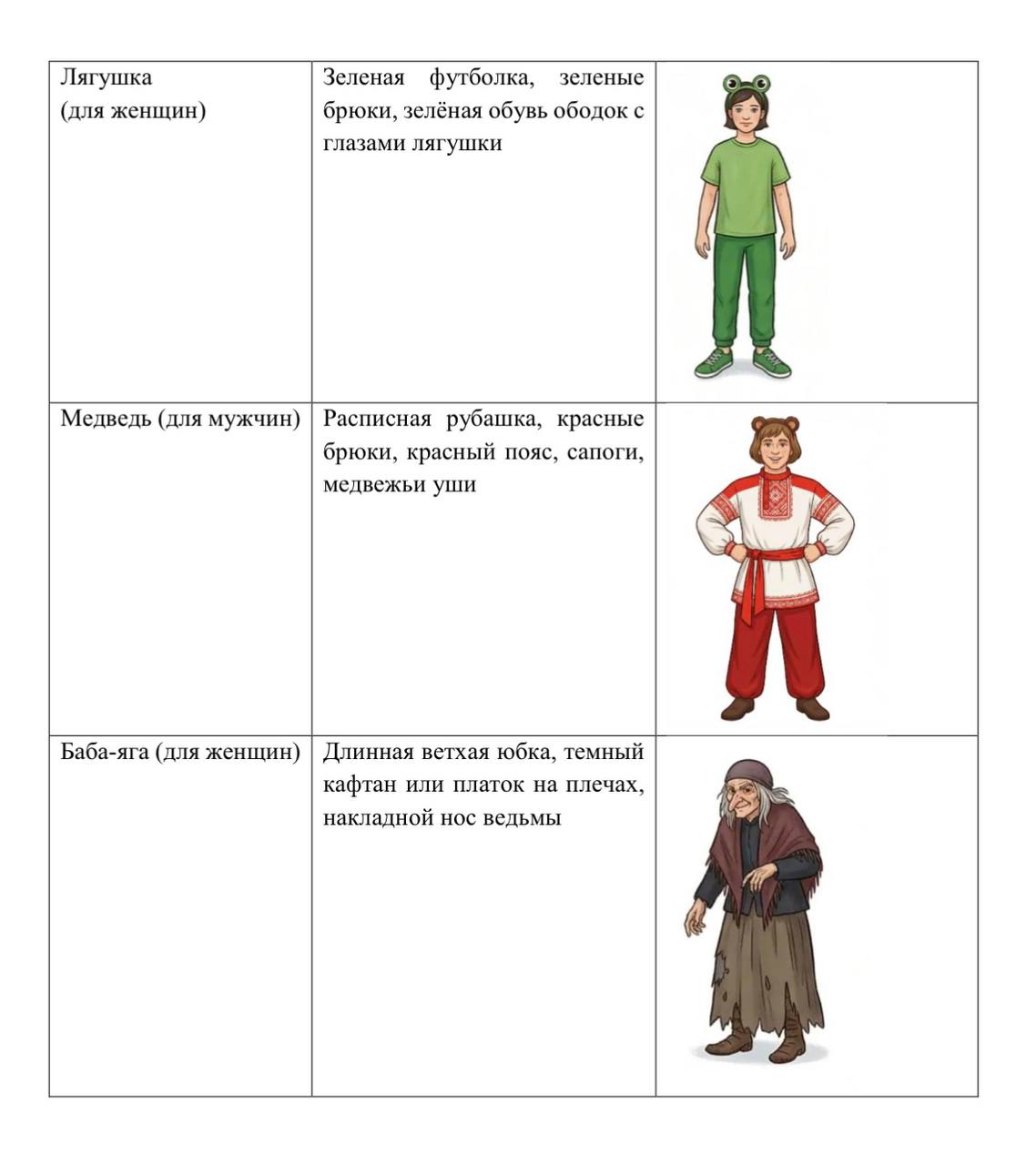 | | | |
|---|---|---|
| Лягушка (для женщин) | Зеленая футболка, зеленые брюки, зелёная обувь ободок с глазами лягушки | |
| Медведь (для мужчин) | Расписная рубашка, красные брюки, красный пояс, сапоги, медвежьи уши | |
| Баба-яга (для женщин) | Длинная ветхая юбка, темный кафтан или платок на плечах, накладной нос ведьмы | |